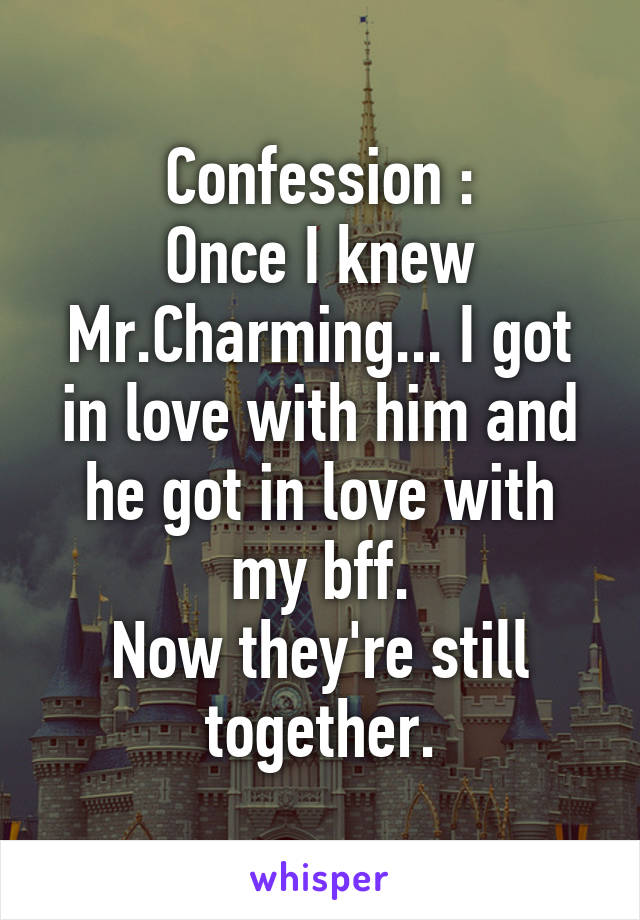 Confession :
Once I knew Mr.Charming... I got in love with him and he got in love with my bff.
Now they're still together.

whisper